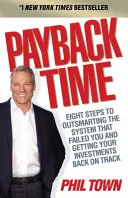 #1 NEW YORK TIMES BESTSELLER

PAYBACK TIME

EIGHT STEPS TO OUTSMARTING THE SYSTEM THAT FAILED YOU AND GETTING YOUR INVESTMENTS BACK ON TRACK

PHIL TOWN